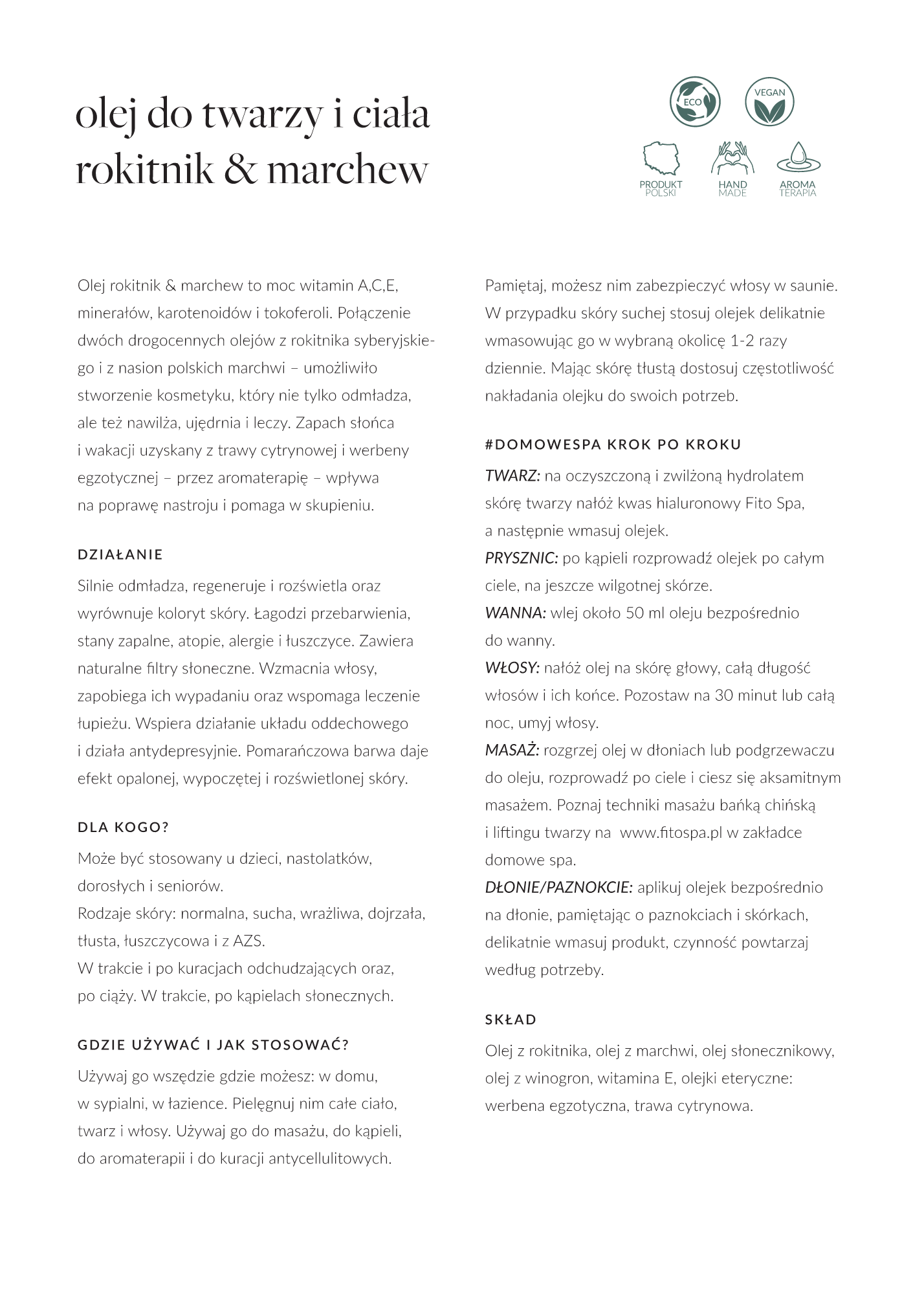 olej do twarzy i ciała
rokitnik & marchew

ECO

VEGAN

PRODUKT POLSKI

HAND MADE

AROMA TERAPIA

Olej rokitnik & marchew to moc witamin A,C,E, minerałów, karotenoidów i tokoferoli. Połączenie dwóch drogocennych olejów z rokitnika syberyjskiego i z nasion polskich marchwi – umożliwiło stworzenie kosmetyku, który nie tylko odmładza, ale też nawilża, ujędrnia i leczy. Zapach słońca i wakacji uzyskany z trawy cytrynowej i werbeny egzotycznej – przez aromaterapię – wpływa na poprawę nastroju i pomaga w skupieniu.

DZIAŁANIE

Silnie odmładza, regeneruje i rozświetla oraz wyrównuje koloryt skóry. Łagodzi przebarwienia, stany zapalne, atopie, alergie i łuszczyce. Zawiera naturalne filtry słoneczne. Wzmacnia włosy, zapobiega ich wypadaniu oraz wspomaga leczenie łupieżu. Wspiera działanie układu oddechowego i działa antydepresyjnie. Pomarańczowa barwa daje efekt opalonej, wypoczętej i rozświetlonej skóry.

DLA KOGO?

Może być stosowany u dzieci, nastolatków, dorosłych i seniorów.
Rodzaje skóry: normalna, sucha, wrażliwa, dojrzała, tłusta, łuszczycowa i z AZS.
W trakcie i po kuracjach odchudzających oraz, po ciąży. W trakcie, po kąpielach słonecznych.

GDZIE UŻYWAĆ I JAK STOSOWAĆ?

Używaj go wszędzie gdzie możesz: w domu, w sypialni, w łazience. Pielęgnuj nim całe ciało, twarz i włosy. Używaj go do masażu, do kąpieli, do aromaterapii i do kuracji antycellulitowych.

Pamiętaj, możesz nim zabezpieczyć włosy w saunie. W przypadku skóry suchej stosuj olejek delikatnie wmasowując go w wybraną okolicę 1-2 razy dziennie. Mając skórę tłustą dostosuj częstotliwość nakładania olejku do swoich potrzeb.

#DOMOWESPA KROK PO KROKU

TWARZ: na oczyszczoną i zwilżoną hydrolatem skórę twarzy nałóż kwas hialuronowy Fito Spa, a następnie wmasuj olejek.
PRYSZNIC: po kąpieli rozprowadź olejek po całym ciele, na jeszcze wilgotnej skórze.
WANNA: wlej około 50 ml oleju bezpośrednio do wanny.
WŁOSY: nałóż olej na skórę głowy, całą długość włosów i ich końce. Pozostaw na 30 minut lub całą noc, umyj włosy.
MASAŻ: rozgrzej olej w dłoniach lub podgrzewaczu do oleju, rozprowadź po ciele i ciesz się aksamitnym masażem. Poznaj techniki masażu bańką chińską i liftingu twarzy na www.fitospa.pl w zakładce domowe spa.
DŁONIE/PAZNOKCIE: aplikuj olejek bezpośrednio na dłonie, pamiętając o paznokciach i skórkach, delikatnie wmasuj produkt, czynność powtarzaj według potrzeby.

SKŁAD

Olej z rokitnika, olej z marchwi, olej słonecznikowy, olej z winogron, witamina E, olejki eteryczne: werbena egzotyczna, trawa cytrynowa.